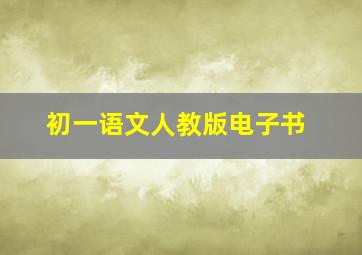 初一语文人教版电子书